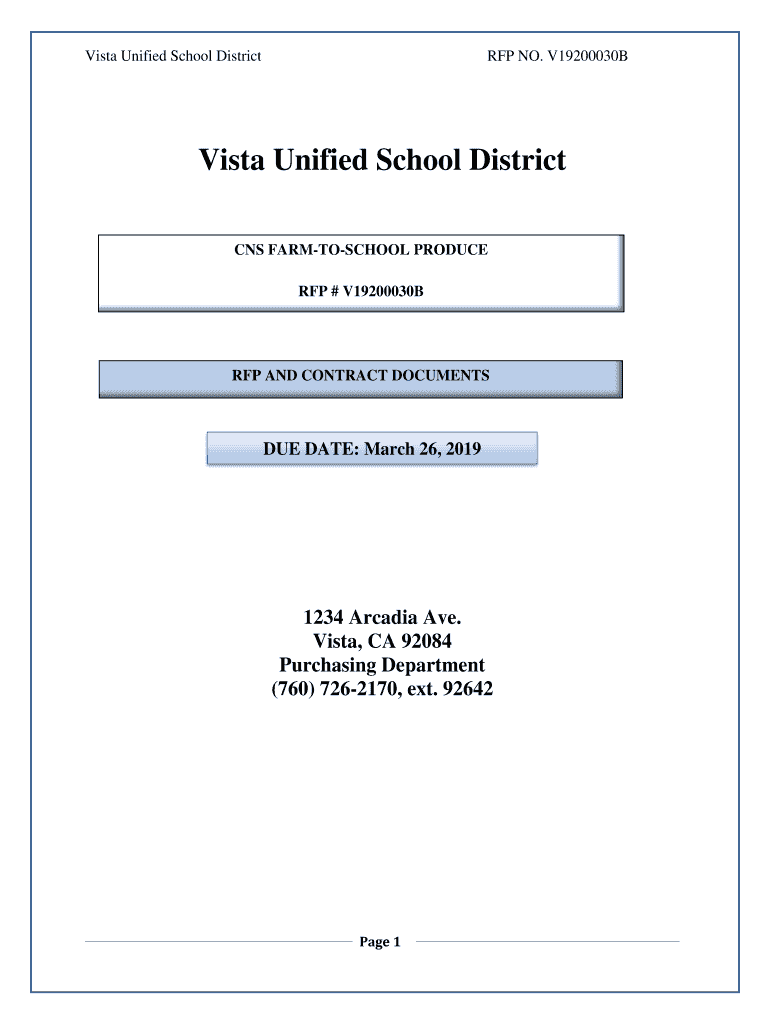 Vista Unified School District RFP NO. V19200030B

Vista Unified School District

CNS FARM-TO-SCHOOL PRODUCE

RFP # V19200030B

RFP AND CONTRACT DOCUMENTS

DUE DATE: March 26, 2019

1234 Arcadia Ave.
Vista, CA 92084
Purchasing Department
(760) 726-2170, ext. 92642

Page 1